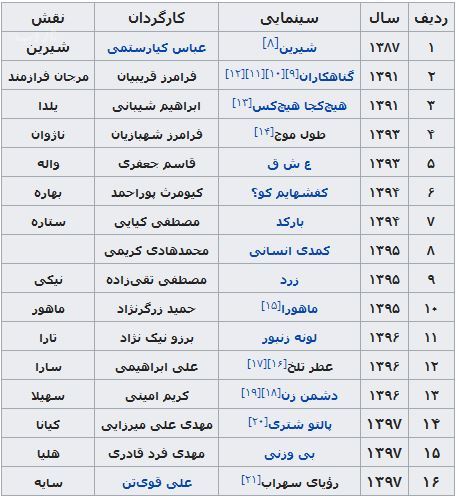 | ردیف | سال | سینمایی | کارگردان | نقش |
|---|---|---|---|---|
| ۱ | ۱۳۸۷ | شیرین[۸] | عباس کیارستمی | شیرین |
| ۲ | ۱۳۹۱ | گناهکاران[۹][۱۰][۱۱][۱۲] | فرامرز قریبیان | مرجان فرازمند |
| ۳ | ۱۳۹۱ | هیچ‌کجا هیچ‌کس[۱۳] | ابراهیم شیبانی | یلدا |
| ۴ | ۱۳۹۳ | طول موج[۱۴] | فرامرز شهبازیان | نازوان |
| ۵ | ۱۳۹۳ | ع ش ق | قاسم جعفری | واله |
| ۶ | ۱۳۹۴ | کفشهایم کو؟ | کیومرث پوراحمد | بهاره |
| ۷ | ۱۳۹۴ | بارکد | مصطفی کیایی | ستاره |
| ۸ | ۱۳۹۵ | کمدی انسانی | محمدهادی کریمی | |
| ۹ | ۱۳۹۵ | زرد | مصطفی تقی‌زاده | نیکی |
| ۱۰ | ۱۳۹۵ | ماهورا[۱۵] | حمید زرگرنژاد | ماهور |
| ۱۱ | ۱۳۹۶ | لونه زنبور | برزو نیک نژاد | تارا |
| ۱۲ | ۱۳۹۶ | عطر تلخ[۱۶][۱۷] | علی ابراهیمی | سارا |
| ۱۳ | ۱۳۹۶ | دشمن زن[۱۸][۱۹] | کریم امینی | سهیلا |
| ۱۴ | ۱۳۹۷ | پالتو شتری[۲۰] | مهدی علی میرزایی | کیانا |
| ۱۵ | ۱۳۹۷ | بی وزنی | مهدی فرد قادری | هلیا |
| ۱۶ | ۱۳۹۷ | رؤیای سهراب[۲۱] | علی قوی‌تن | سایه |